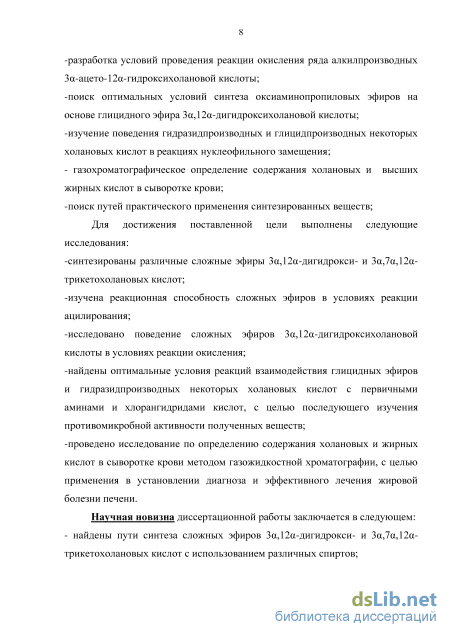 8

-разработка условий проведения реакции окисления ряда алкилпроизводных 3α-ацето-12α-гидроксихолановой кислоты;

-поиск оптимальных условий синтеза оксиаминопропиловых эфиров на основе глицидного эфира 3α,12α-дигидроксихолановой кислоты;

-изучение поведения гидразидпроизводных и глицидпроизводных некоторых холановых кислот в реакциях нуклеофильного замещения;

- газохроматографическое определение содержания холановых и высших жирных кислот в сыворотке крови;

-поиск путей практического применения синтезированных веществ;

Для достижения поставленной цели выполнены следующие исследования:

-синтезированы различные сложные эфиры 3α,12α-дигидрокси- и 3α,7α,12α-трикетохолановых кислот;

-изучена реакционная способность сложных эфиров в условиях реакции ацилирования;

-исследовано поведение сложных эфиров 3α,12α-дигидроксихолановой кислоты в условиях реакции окисления;

-найдены оптимальные условия реакций взаимодействия глицидных эфиров и гидразидпроизводных некоторых холановых кислот с первичными аминами и хлорангидридами кислот, с целью последующего изучения противомикробной активности полученных веществ;

-проведено исследование по определению содержания холановых и жирных кислот в сыворотке крови методом газожидкостной хроматографии, с целью применения в установлении диагноза и эффективного лечения жировой болезни печени.

Научная новизна диссертационной работы заключается в следующем:

- найдены пути синтеза сложных эфиров 3α,12α-дигидрокси- и 3α,7α,12α-трикетохолановых кислот с использованием различных спиртов;

dsLib.net
библиотека диссертаций